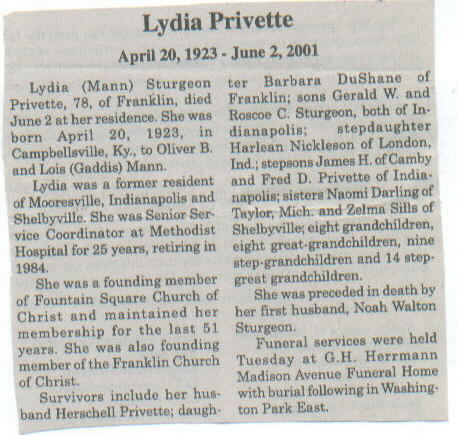 Lydia Privette

April 20, 1923 - June 2, 2001

Lydia (Mann) Sturgeon Privette, 78, of Franklin, died June 2 at her residence. She was born April 20, 1923, in Campbellsville, Ky., to Oliver B. and Lois (Gaddis) Mann.

Lydia was a former resident of Mooresville, Indianapolis and Shelbyville. She was Senior Service Coordinator at Methodist Hospital for 25 years, retiring in 1984.

She was a founding member of Fountain Square Church of Christ and maintained her membership for the last 51 years. She was also founding member of the Franklin Church of Christ.

Survivors include her husband Herschell Privette; daughter Barbara DuShane of Franklin; sons Gerald W. and Roscoe C. Sturgeon, both of Indianapolis; stepdaughter Harlean Nickleson of London, Ind.; stepsons James H. of Camby and Fred D. Privette of Indianapolis; sisters Naomi Darling of Taylor, Mich. and Zelma Sills of Shelbyville; eight grandchildren, eight great-grandchildren, nine step-grandchildren and 14 step-great grandchildren.

She was preceded in death by her first husband, Noah Walton Sturgeon.

Funeral services were held Tuesday at G.H. Herrmann Madison Avenue Funeral Home with burial following in Washington Park East.